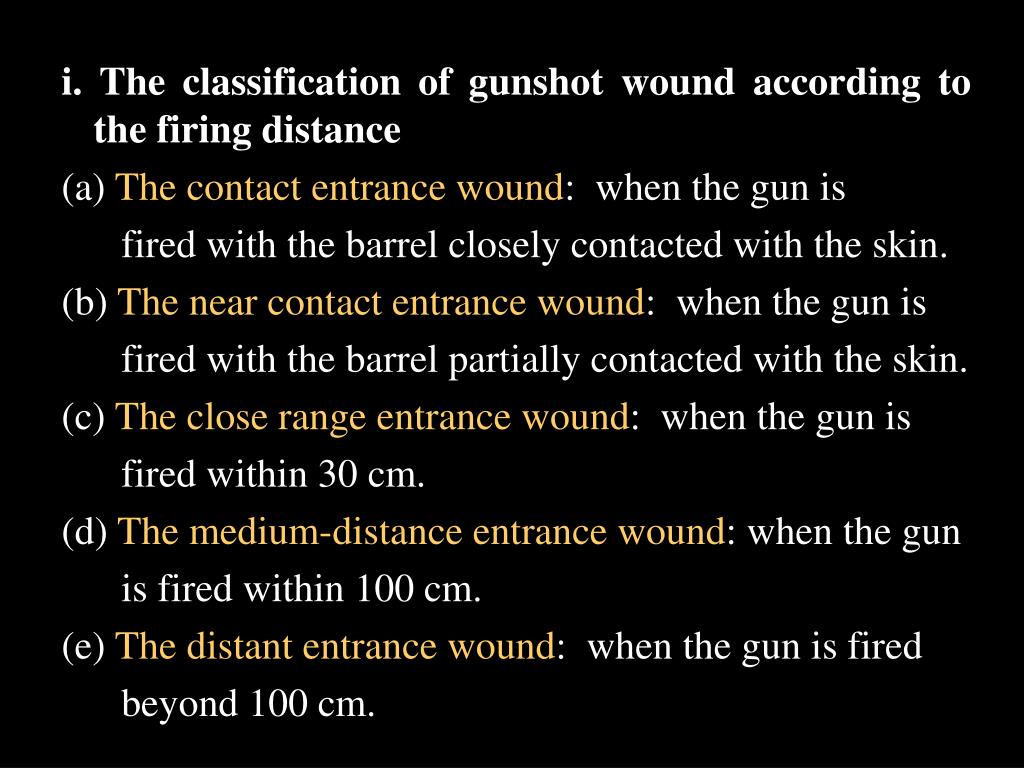 i. The classification of gunshot wound according to the firing distance

(a) The contact entrance wound: when the gun is fired with the barrel closely contacted with the skin.

(b) The near contact entrance wound: when the gun is fired with the barrel partially contacted with the skin.

(c) The close range entrance wound: when the gun is fired within 30 cm.

(d) The medium-distance entrance wound: when the gun is fired within 100 cm.

(e) The distant entrance wound: when the gun is fired beyond 100 cm.